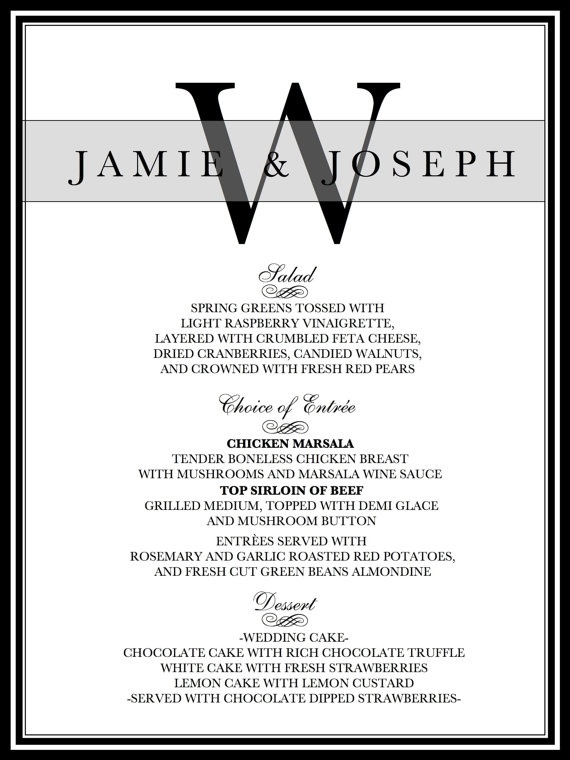 W
JAMIE & JOSEPH

Salad

SPRING GREENS TOSSED WITH LIGHT RASPBERRY VINAIGRETTE, LAYERED WITH CRUMBLED FETA CHEESE, DRIED CRANBERRIES, CANDIED WALNUTS, AND CROWNED WITH FRESH RED PEARS

Choice of Entrée

CHICKEN MARSALA
TENDER BONELESS CHICKEN BREAST WITH MUSHROOMS AND MARSALA WINE SAUCE
TOP SIRLOIN OF BEEF
GRILLED MEDIUM, TOPPED WITH DEMI GLACE AND MUSHROOM BUTTON

ENTRÈES SERVED WITH ROSEMARY AND GARLIC ROASTED RED POTATOES, AND FRESH CUT GREEN BEANS ALMONDINE

Dessert

-WEDDING CAKE-
CHOCOLATE CAKE WITH RICH CHOCOLATE TRUFFLE
WHITE CAKE WITH FRESH STRAWBERRIES
LEMON CAKE WITH LEMON CUSTARD
-SERVED WITH CHOCOLATE DIPPED STRAWBERRIES-